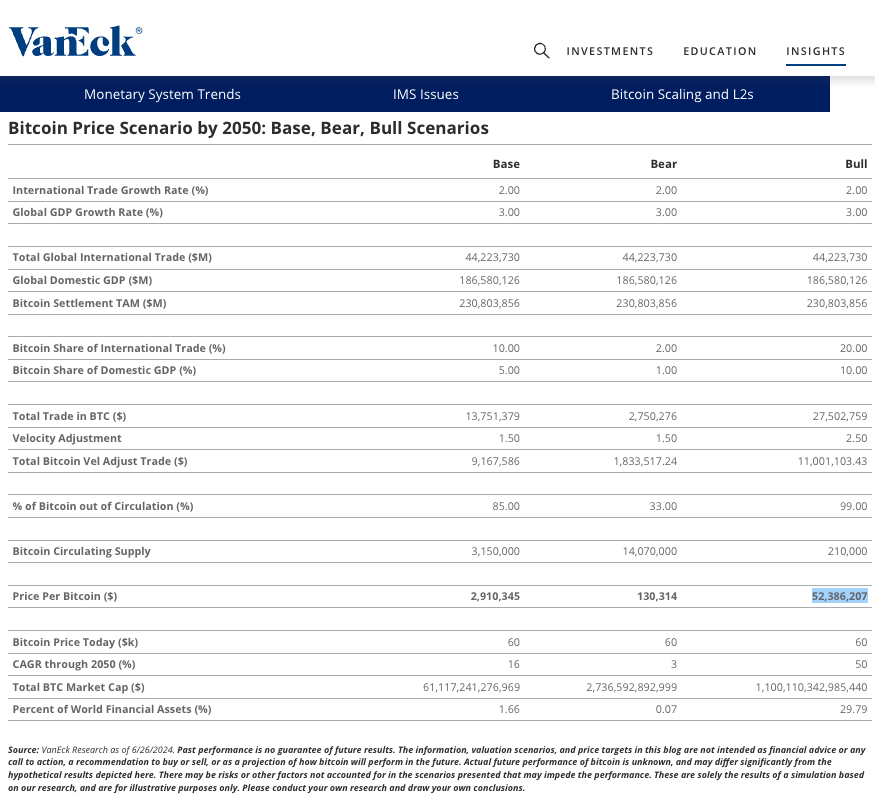 VanEck®

INVESTMENTS EDUCATION INSIGHTS

Monetary System Trends IMS Issues Bitcoin Scaling and L2s

Bitcoin Price Scenario by 2050: Base, Bear, Bull Scenarios

| | Base | Bear | Bull |
|---|---|---|---|
| International Trade Growth Rate (%) | 2.00 | 2.00 | 2.00 |
| Global GDP Growth Rate (%) | 3.00 | 3.00 | 3.00 |
| | | | |
| Total Global International Trade ($M) | 44,223,730 | 44,223,730 | 44,223,730 |
| Global Domestic GDP ($M) | 186,580,126 | 186,580,126 | 186,580,126 |
| Bitcoin Settlement TAM ($M) | 230,803,856 | 230,803,856 | 230,803,856 |
| | | | |
| Bitcoin Share of International Trade (%) | 10.00 | 2.00 | 20.00 |
| Bitcoin Share of Domestic GDP (%) | 5.00 | 1.00 | 10.00 |
| | | | |
| Total Trade in BTC ($) | 13,751,379 | 2,750,276 | 27,502,759 |
| Velocity Adjustment | 1.50 | 1.50 | 2.50 |
| Total Bitcoin Vel Adjust Trade ($) | 9,167,586 | 1,833,517.24 | 11,001,103.43 |
| | | | |
| % of Bitcoin out of Circulation (%) | 85.00 | 33.00 | 99.00 |
| | | | |
| Bitcoin Circulating Supply | 3,150,000 | 14,070,000 | 210,000 |
| | | | |
| Price Per Bitcoin ($) | 2,910,345 | 130,314 | 52,386,207 |
| | | | |
| Bitcoin Price Today ($k) | 60 | 60 | 60 |
| CAGR through 2050 (%) | 16 | 3 | 50 |
| Total BTC Market Cap ($) | 61,117,241,276,969 | 2,736,592,892,999 | 1,100,110,342,985,440 |
| Percent of World Financial Assets (%) | 1.66 | 0.07 | 29.79 |

Source: VanEck Research as of 6/26/2024. Past performance is no guarantee of future results. The information, valuation scenarios, and price targets in this blog are not intended as financial advice or any call to action, a recommendation to buy or sell, or as a projection of how bitcoin will perform in the future. Actual future performance of bitcoin is unknown, and may differ significantly from the hypothetical results depicted here. There may be risks or other factors not accounted for in the scenarios presented that may impede the performance. These are solely the results of a simulation based on our research, and are for illustrative purposes only. Please conduct your own research and draw your own conclusions.